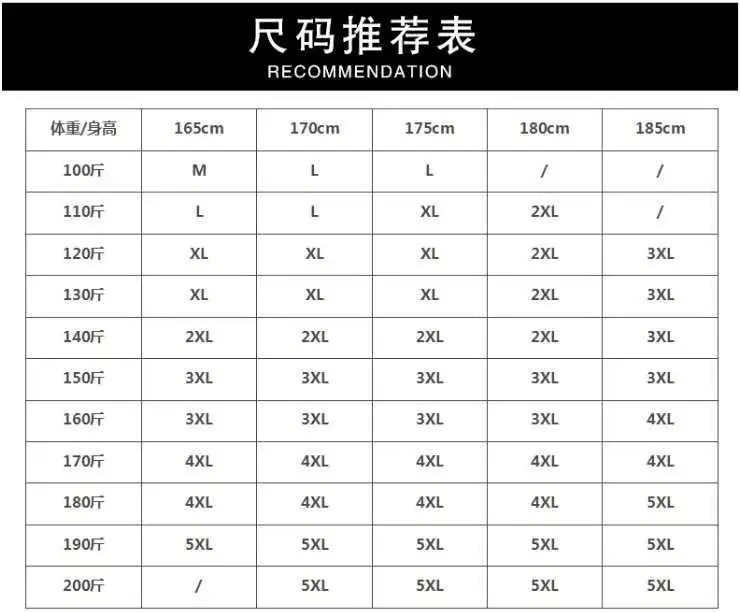 尺码推荐表
RECOMMENDATION

| 体重/身高 | 165cm | 170cm | 175cm | 180cm | 185cm |
|---|---|---|---|---|---|
| 100斤 | M | L | L | / | / |
| 110斤 | L | L | XL | 2XL | / |
| 120斤 | XL | XL | XL | 2XL | 3XL |
| 130斤 | XL | XL | XL | 2XL | 3XL |
| 140斤 | 2XL | 2XL | 2XL | 2XL | 3XL |
| 150斤 | 3XL | 3XL | 3XL | 3XL | 3XL |
| 160斤 | 3XL | 3XL | 3XL | 3XL | 4XL |
| 170斤 | 4XL | 4XL | 4XL | 4XL | 4XL |
| 180斤 | 4XL | 4XL | 4XL | 4XL | 5XL |
| 190斤 | 5XL | 5XL | 5XL | 5XL | 5XL |
| 200斤 | / | 5XL | 5XL | 5XL | 5XL |